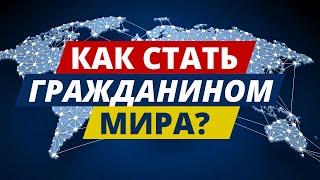 КАК СТАТЬ
ГРАЖДАНИНОМ
МИРА?